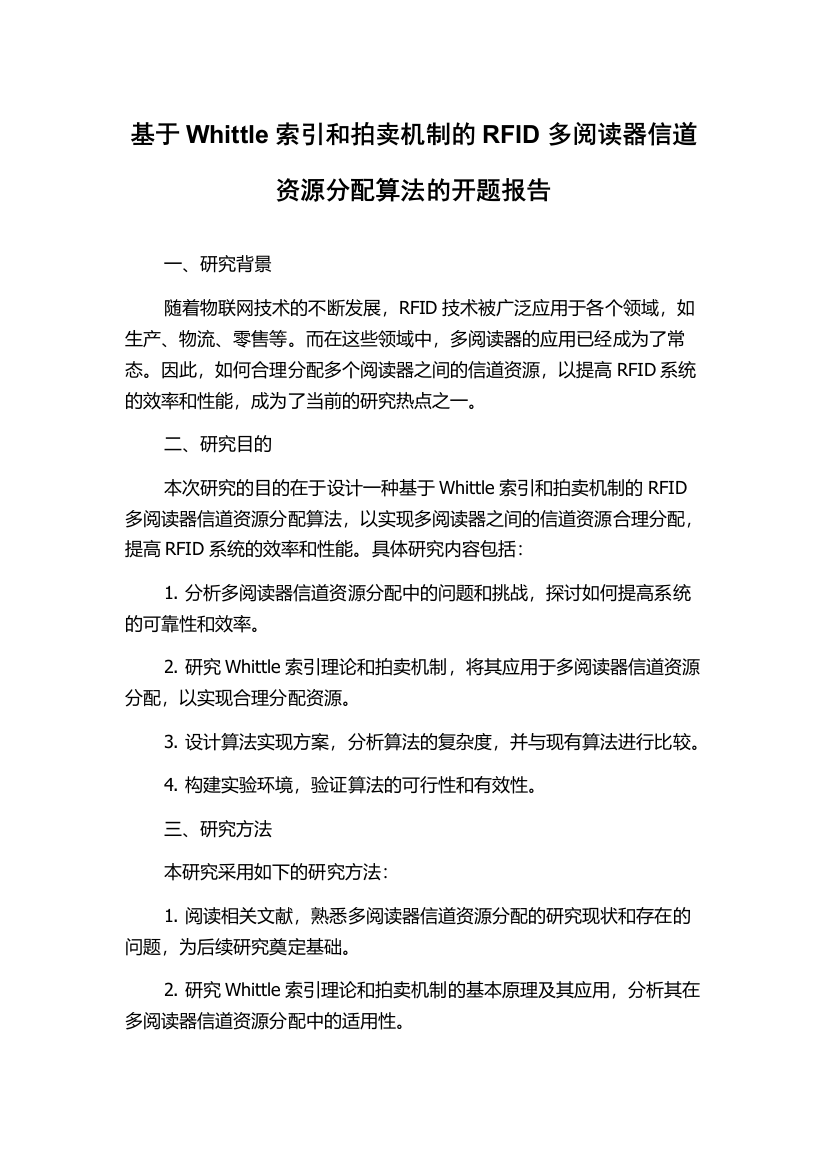 基于 Whittle 索引和拍卖机制的 RFID 多阅读器信道资源分配算法的开题报告

一、研究背景

随着物联网技术的不断发展，RFID 技术被广泛应用于各个领域，如生产、物流、零售等。而在这些领域中，多阅读器的应用已经成为了常态。因此，如何合理分配多个阅读器之间的信道资源，以提高 RFID 系统的效率和性能，成为了当前的研究热点之一。

二、研究目的

本次研究的目的在于设计一种基于 Whittle 索引和拍卖机制的 RFID 多阅读器信道资源分配算法，以实现多阅读器之间的信道资源合理分配，提高 RFID 系统的效率和性能。具体研究内容包括：

1. 分析多阅读器信道资源分配中的问题和挑战，探讨如何提高系统的可靠性和效率。

2. 研究 Whittle 索引理论和拍卖机制，将其应用于多阅读器信道资源分配，以实现合理分配资源。

3. 设计算法实现方案，分析算法的复杂度，并与现有算法进行比较。

4. 构建实验环境，验证算法的可行性和有效性。

三、研究方法

本研究采用如下的研究方法：

1. 阅读相关文献，熟悉多阅读器信道资源分配的研究现状和存在的问题，为后续研究奠定基础。

2. 研究 Whittle 索引理论和拍卖机制的基本原理及其应用，分析其在多阅读器信道资源分配中的适用性。